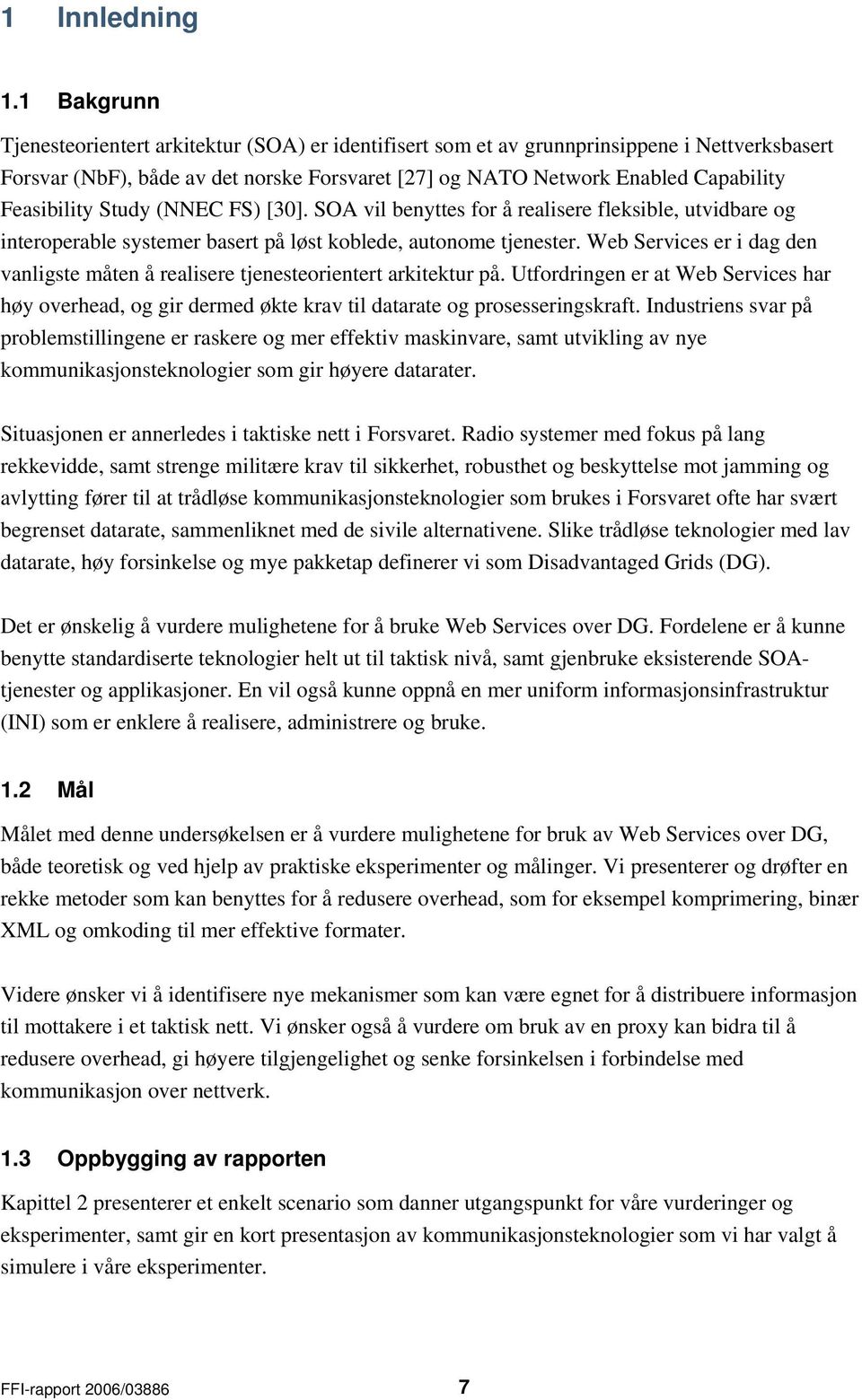 1 Innledning

1.1 Bakgrunn

Tjenesteorientert arkitektur (SOA) er identifisert som et av grunnprinsippene i Nettverksbasert Forsvar (NbF), både av det norske Forsvaret [27] og NATO Network Enabled Capability Feasibility Study (NNEC FS) [30]. SOA vil benyttes for å realisere fleksible, utvidbare og interoperable systemer basert på løst koblede, autonome tjenester. Web Services er i dag den vanligste måten å realisere tjenesteorientert arkitektur på. Utfordringen er at Web Services har høy overhead, og gir dermed økte krav til datarate og prosesseringskraft. Industriens svar på problemstillingene er raskere og mer effektiv maskinvare, samt utvikling av nye kommunikasjonsteknologier som gir høyere datarater.

Situasjonen er annerledes i taktiske nett i Forsvaret. Radio systemer med fokus på lang rekkevidde, samt strenge militære krav til sikkerhet, robusthet og beskyttelse mot jamming og avlytting fører til at trådløse kommunikasjonsteknologier som brukes i Forsvaret ofte har svært begrenset datarate, sammenliknet med de sivile alternativene. Slike trådløse teknologier med lav datarate, høy forsinkelse og mye pakketap definerer vi som Disadvantaged Grids (DG).

Det er ønskelig å vurdere mulighetene for å bruke Web Services over DG. Fordelene er å kunne benytte standardiserte teknologier helt ut til taktisk nivå, samt gjenbruke eksisterende SOA-tjenester og applikasjoner. En vil også kunne oppnå en mer uniform informasjonsinfrastruktur (INI) som er enklere å realisere, administrere og bruke.

1.2 Mål

Målet med denne undersøkelsen er å vurdere mulighetene for bruk av Web Services over DG, både teoretisk og ved hjelp av praktiske eksperimenter og målinger. Vi presenterer og drøfter en rekke metoder som kan benyttes for å redusere overhead, som for eksempel komprimering, binær XML og omkoding til mer effektive formater.

Videre ønsker vi å identifisere nye mekanismer som kan være egnet for å distribuere informasjon til mottakere i et taktisk nett. Vi ønsker også å vurdere om bruk av en proxy kan bidra til å redusere overhead, gi høyere tilgjengelighet og senke forsinkelsen i forbindelse med kommunikasjon over nettverk.

1.3 Oppbygging av rapporten

Kapittel 2 presenterer et enkelt scenario som danner utgangspunkt for våre vurderinger og eksperimenter, samt gir en kort presentasjon av kommunikasjonsteknologier som vi har valgt å simulere i våre eksperimenter.

FFI-rapport 2006/03886 7